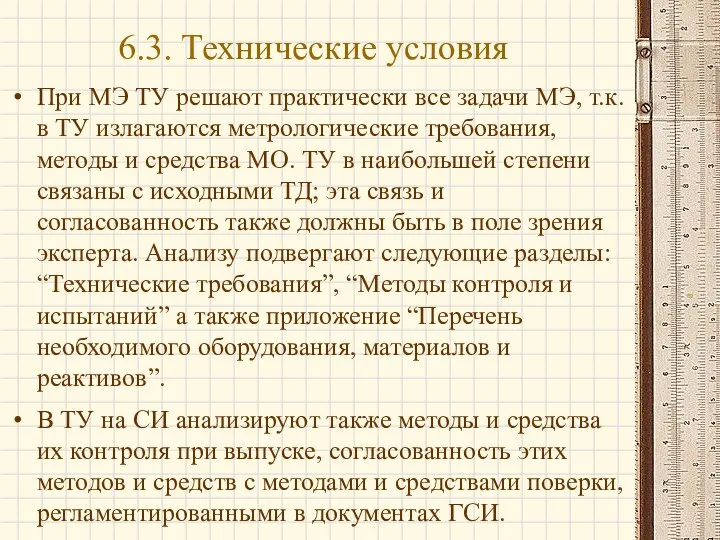 6.3. Технические условия

• При МЭ ТУ решают практически все задачи МЭ, т.к. в ТУ излагаются метрологические требования, методы и средства МО. ТУ в наибольшей степени связаны с исходными ТД; эта связь и согласованность также должны быть в поле зрения эксперта. Анализу подвергают следующие разделы: “Технические требования”, “Методы контроля и испытаний” а также приложение “Перечень необходимого оборудования, материалов и реактивов”.

• В ТУ на СИ анализируют также методы и средства их контроля при выпуске, согласованность этих методов и средств с методами и средствами поверки, регламентированными в документах ГСИ.